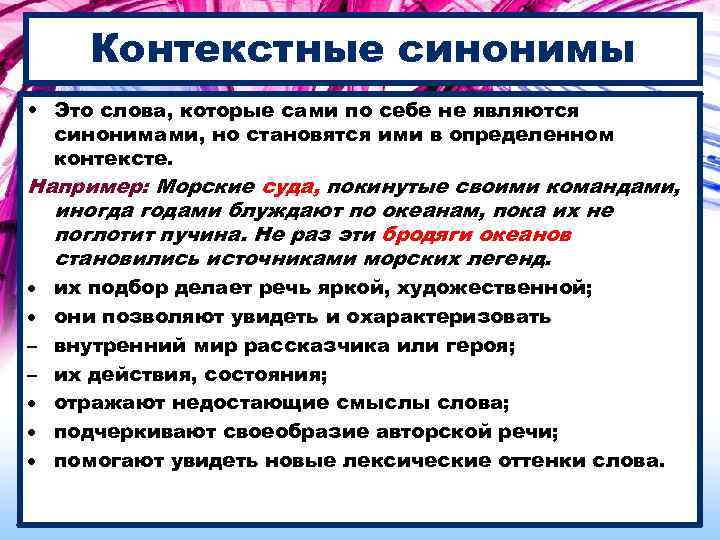 Контекстные синонимы

• Это слова, которые сами по себе не являются синонимами, но становятся ими в определенном контексте.

Например: Морские суда, покинутые своими командами, иногда годами блуждают по океанам, пока их не поглотит пучина. Не раз эти бродяги океанов становились источниками морских легенд.

• их подбор делает речь яркой, художественной;
• они позволяют увидеть и охарактеризовать
– внутренний мир рассказчика или героя;
– их действия, состояния;
• отражают недостающие смыслы слова;
• подчеркивают своеобразие авторской речи;
• помогают увидеть новые лексические оттенки слова.